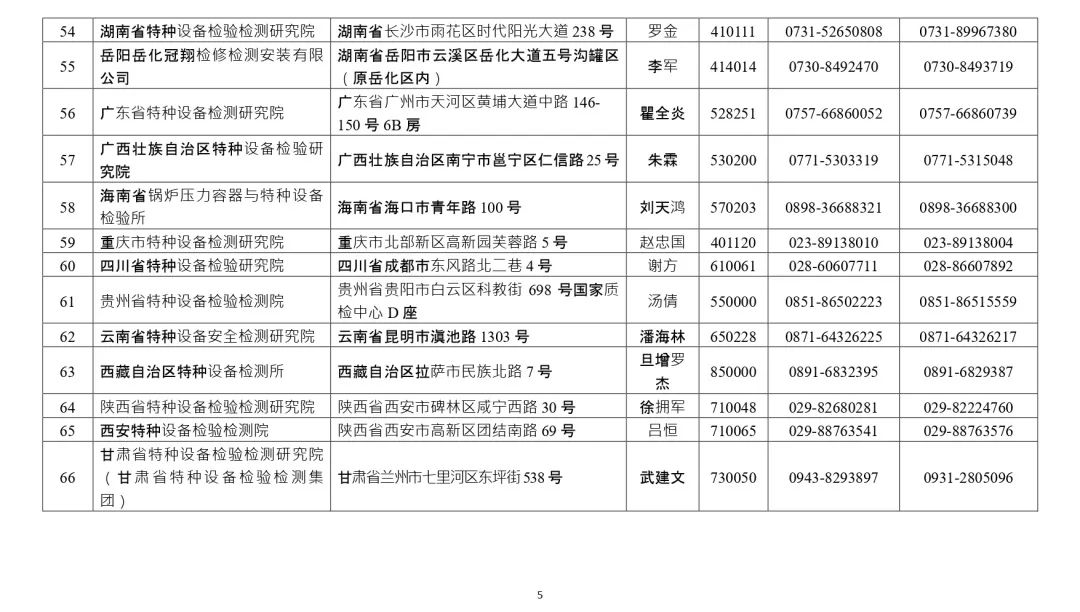 | 54 | 湖南省特种设备检验检测研究院 | 湖南省长沙市雨花区时代阳光大道 238 号 | 罗金 | 410111 | 0731-52650808 | 0731-89967380 |
|---|---|---|---|---|---|---|
| 55 | 岳阳岳化冠翔检修检测安装有限公司 | 湖南省岳阳市云溪区岳化大道五号沟罐区（原岳化区内） | 李军 | 414014 | 0730-8492470 | 0730-8493719 |
| 56 | 广东省特种设备检测研究院 | 广东省广州市天河区黄埔大道中路 146-150 号 6B 房 | 瞿全炎 | 528251 | 0757-66860052 | 0757-66860739 |
| 57 | 广西壮族自治区特种设备检验研究院 | 广西壮族自治区南宁市邕宁区仁信路 25 号 | 朱霖 | 530200 | 0771-5303319 | 0771-5315048 |
| 58 | 海南省锅炉压力容器与特种设备检验所 | 海南省海口市青年路 100 号 | 刘天鸿 | 570203 | 0898-36688321 | 0898-36688300 |
| 59 | 重庆市特种设备检测研究院 | 重庆市北部新区高新园芙蓉路 5 号 | 赵忠国 | 401120 | 023-89138010 | 023-89138004 |
| 60 | 四川省特种设备检验研究院 | 四川省成都市东风路北二巷 4 号 | 谢方 | 610061 | 028-60607711 | 028-86607892 |
| 61 | 贵州省特种设备检验检测院 | 贵州省贵阳市白云区科教街 698 号国家质检中心 D 座 | 汤倩 | 550000 | 0851-86502223 | 0851-86515559 |
| 62 | 云南省特种设备安全检测研究院 | 云南省昆明市滇池路 1303 号 | 潘海林 | 650228 | 0871-64326225 | 0871-64326217 |
| 63 | 西藏自治区特种设备检测所 | 西藏自治区拉萨市民族北路 7 号 | 旦增罗杰 | 850000 | 0891-6832395 | 0891-6829387 |
| 64 | 陕西省特种设备检验检测研究院 | 陕西省西安市碑林区咸宁西路 30 号 | 徐拥军 | 710048 | 029-82680281 | 029-82224760 |
| 65 | 西安特种设备检验检测院 | 陕西省西安市高新区团结南路 69 号 | 吕恒 | 710065 | 029-88763541 | 029-88763576 |
| 66 | 甘肃省特种设备检验检测研究院（甘肃省特种设备检验检测集团） | 甘肃省兰州市七里河区东坪街 538 号 | 武建文 | 730050 | 0943-8293897 | 0931-2805096 |

5